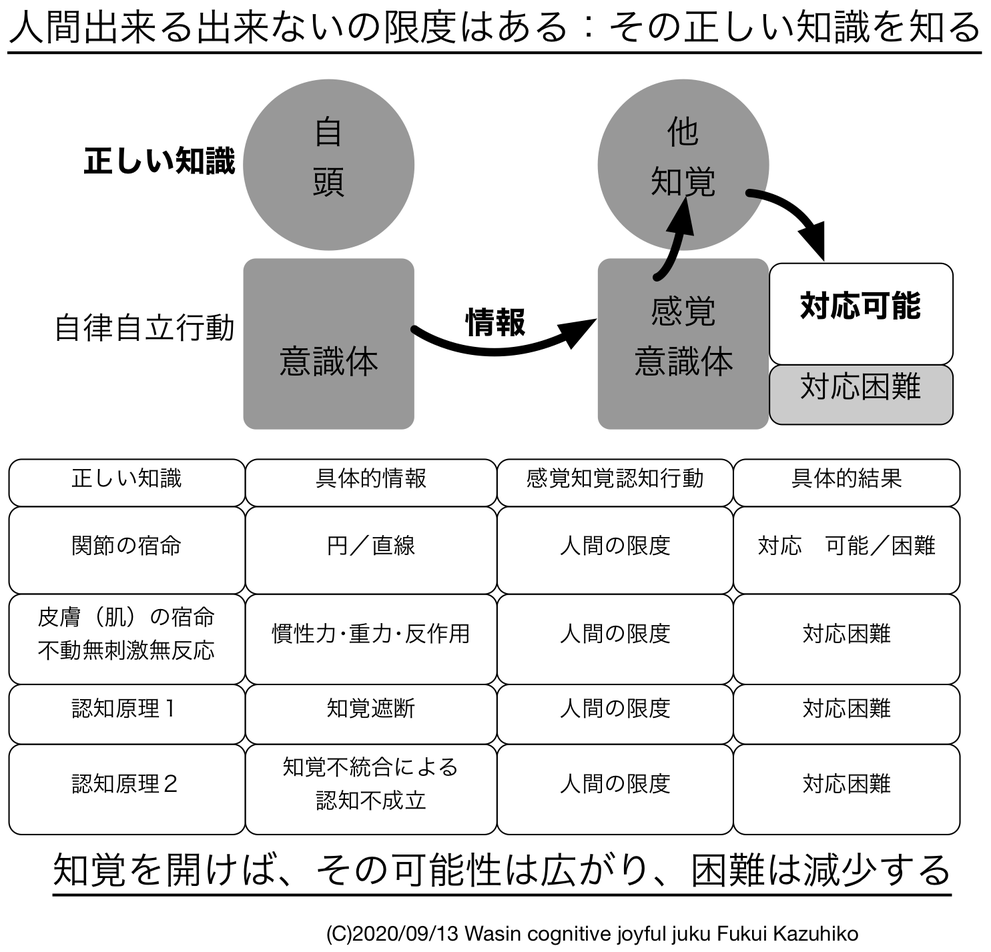 人間出来る出来ないの限度はある：その正しい知識を知る

正しい知識

自
頭

他
知覚

自律自立行動

意識体

情報

感覚
意識体

対応可能

対応困難

| 正しい知識 | 具体的情報 | 感覚知覚認知行動 | 具体的結果 |
|---|---|---|---|
| 関節の宿命 | 円／直線 | 人間の限度 | 対応　可能／困難 |
| 皮膚（肌）の宿命 不動無刺激無反応 | 慣性力・重力・反作用 | 人間の限度 | 対応困難 |
| 認知原理１ | 知覚遮断 | 人間の限度 | 対応困難 |
| 認知原理２ | 知覚不統合による 認知不成立 | 人間の限度 | 対応困難 |

知覚を開けば、その可能性は広がり、困難は減少する

(C)2020/09/13 Wasin cognitive joyful juku Fukui Kazuhiko